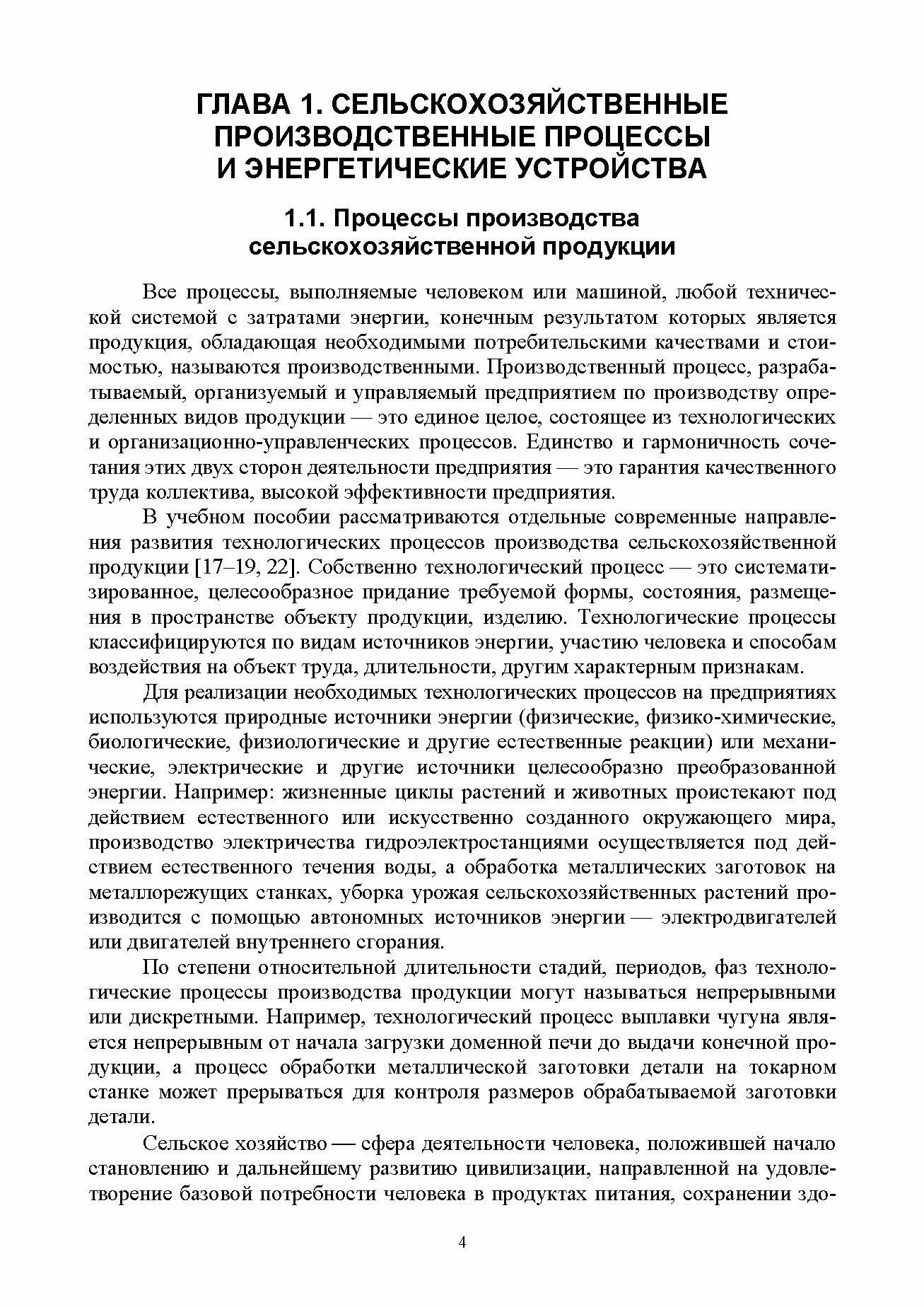 ГЛАВА 1. СЕЛЬСКОХОЗЯЙСТВЕННЫЕ ПРОИЗВОДСТВЕННЫЕ ПРОЦЕССЫ И ЭНЕРГЕТИЧЕСКИЕ УСТРОЙСТВА

1.1. Процессы производства сельскохозяйственной продукции

Все процессы, выполняемые человеком или машиной, любой технической системой с затратами энергии, конечным результатом которых является продукция, обладающая необходимыми потребительскими качествами и стоимостью, называются производственными. Производственный процесс, разрабатываемый, организуемый и управляемый предприятием по производству определенных видов продукции — это единое целое, состоящее из технологических и организационно-управленческих процессов. Единство и гармоничность сочетания этих двух сторон деятельности предприятия — это гарантия качественного труда коллектива, высокой эффективности предприятия.

В учебном пособии рассматриваются отдельные современные направления развития технологических процессов производства сельскохозяйственной продукции [17–19, 22]. Собственно технологический процесс — это систематизированное, целесообразное придание требуемой формы, состояния, размещения в пространстве объекту продукции, изделию. Технологические процессы классифицируются по видам источников энергии, участию человека и способам воздействия на объект труда, длительности, другим характерным признакам.

Для реализации необходимых технологических процессов на предприятиях используются природные источники энергии (физические, физико-химические, биологические, физиологические и другие естественные реакции) или механические, электрические и другие источники целесообразно преобразованной энергии. Например: жизненные циклы растений и животных проистекают под действием естественного или искусственно созданного окружающего мира, производство электричества гидроэлектростанциями осуществляется под действием естественного течения воды, а обработка металлических заготовок на металлорежущих станках, уборка урожая сельскохозяйственных растений производится с помощью автономных источников энергии — электродвигателей или двигателей внутреннего сгорания.

По степени относительной длительности стадий, периодов, фаз технологические процессы производства продукции могут называться непрерывными или дискретными. Например, технологический процесс выплавки чугуна является непрерывным от начала загрузки доменной печи до выдачи конечной продукции, а процесс обработки металлической заготовки детали на токарном станке может прерываться для контроля размеров обрабатываемой заготовки детали.

Сельское хозяйство — сфера деятельности человека, положившей начало становлению и дальнейшему развитию цивилизации, направленной на удовлетворение базовой потребности человека в продуктах питания, сохранении здо-

4